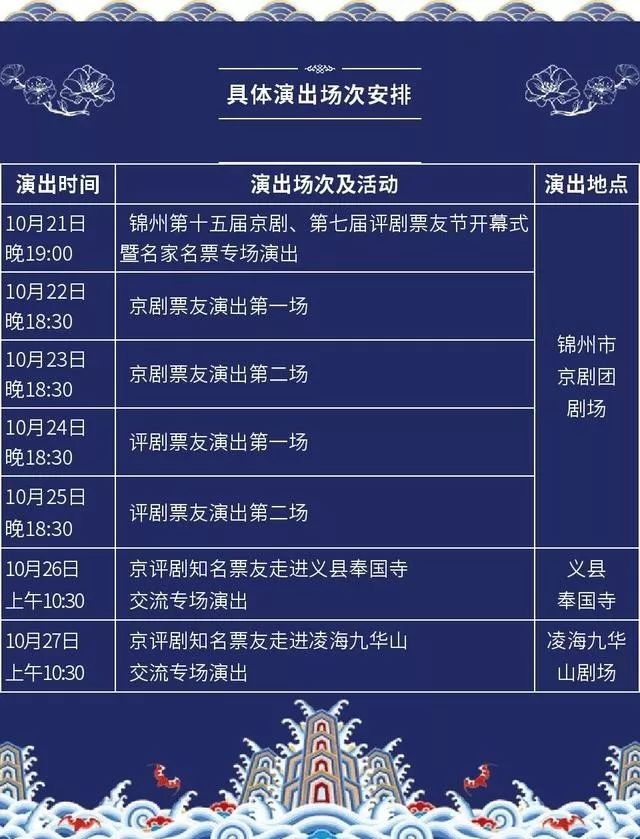 具体演出场次安排

| 演出时间 | 演出场次及活动 | 演出地点 |
|---|---|---|
| 10月21日晚19:00 | 锦州第十五届京剧、第七届评剧票友节开幕式暨名家名票专场演出 | 锦州市京剧团剧场 |
| 10月22日晚18:30 | 京剧票友演出第一场 | |
| 10月23日晚18:30 | 京剧票友演出第二场 | |
| 10月24日晚18:30 | 评剧票友演出第一场 | |
| 10月25日晚18:30 | 评剧票友演出第二场 | |
| 10月26日上午10:30 | 京评剧知名票友走进义县奉国寺交流专场演出 | 义县奉国寺 |
| 10月27日上午10:30 | 京评剧知名票友走进凌海九华山交流专场演出 | 凌海九华山剧场 |